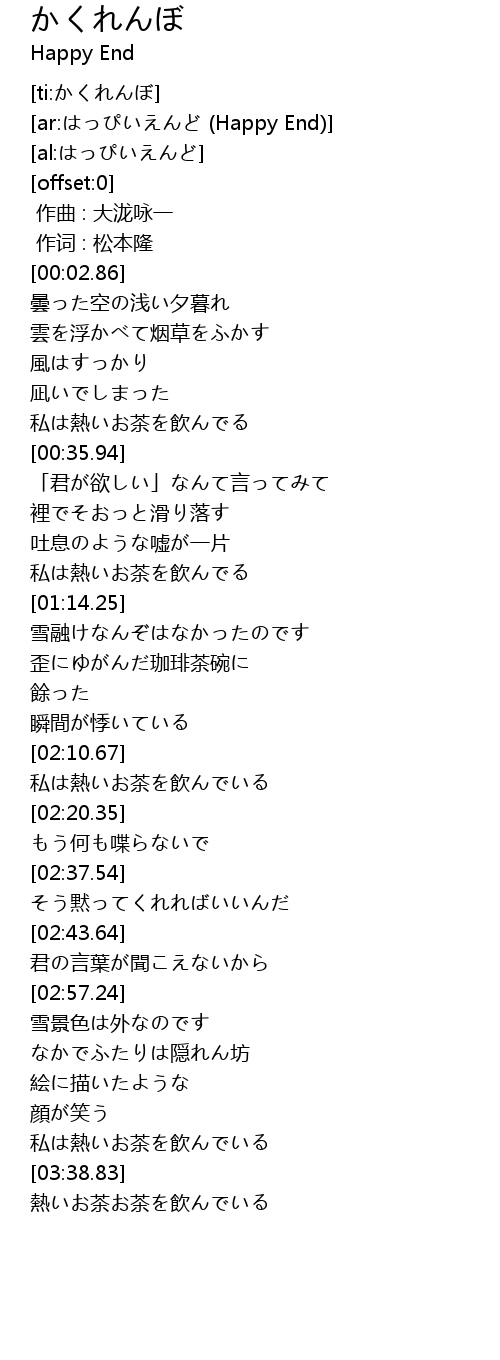 かくれんぼ
Happy End

[ti:かくれんぼ]
[ar:はっぴいえんど (Happy End)]
[al:はっぴいえんど]
[offset:0]
作曲 : 大泷咏一
作词 : 松本隆
[00:02.86]
曇った空の浅い夕暮れ
雲を浮かべて烟草をふかす
風はすっかり
凪いでしまった
私は熱いお茶を飲んでる
[00:35.94]
「君が欲しい」なんて言ってみて
裡でそおっと滑り落す
吐息のような嘘が一片
私は熱いお茶を飲んでる
[01:14.25]
雪融けなんぞはなかったのです
歪にゆがんだ珈琲茶碗に
餘った
瞬間が悸いている
[02:10.67]
私は熱いお茶を飲んでいる
[02:20.35]
もう何も喋らないで
[02:37.54]
そう黙ってくれればいいんだ
[02:43.64]
君の言葉が聞こえないから
[02:57.24]
雪景色は外なのです
なかでふたりは隠れん坊
絵に描いたような
顔が笑う
私は熱いお茶を飲んでいる
[03:38.83]
熱いお茶お茶を飲んでいる